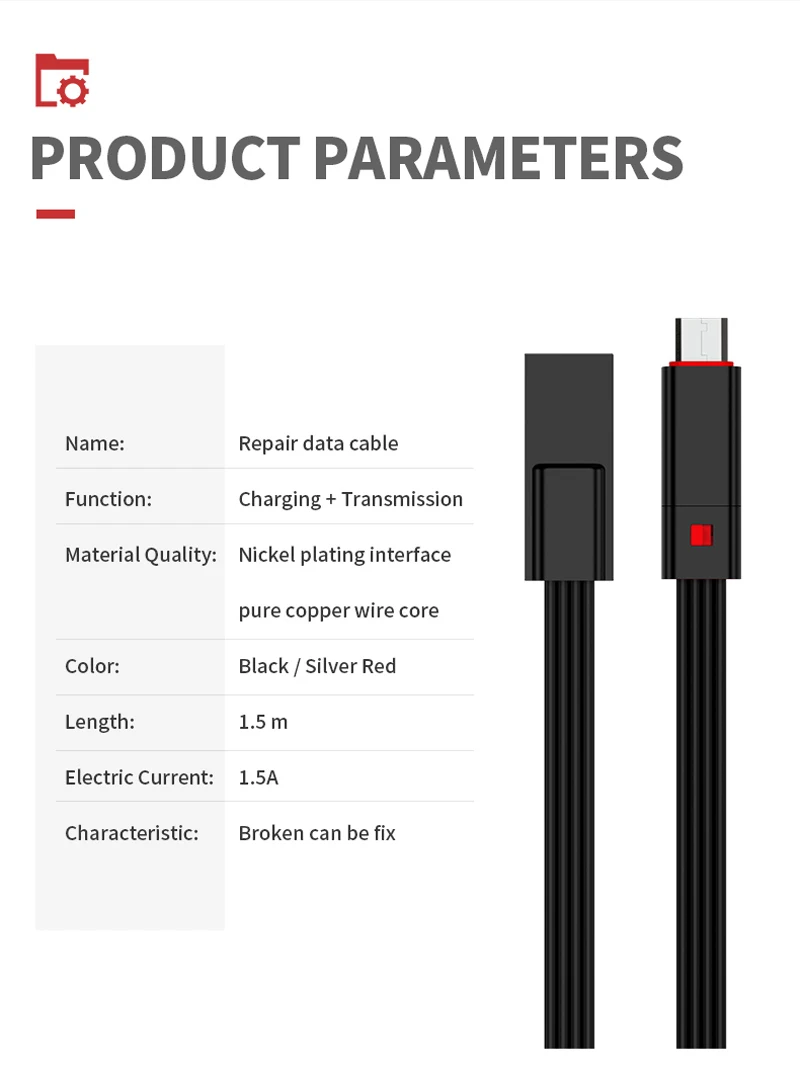 PRODUCT PARAMETERS

Name: Repair data cable

Function: Charging + Transmission

Material Quality: Nickel plating interface
pure copper wire core

Color: Black / Silver Red

Length: 1.5 m

Electric Current: 1.5A

Characteristic: Broken can be fix